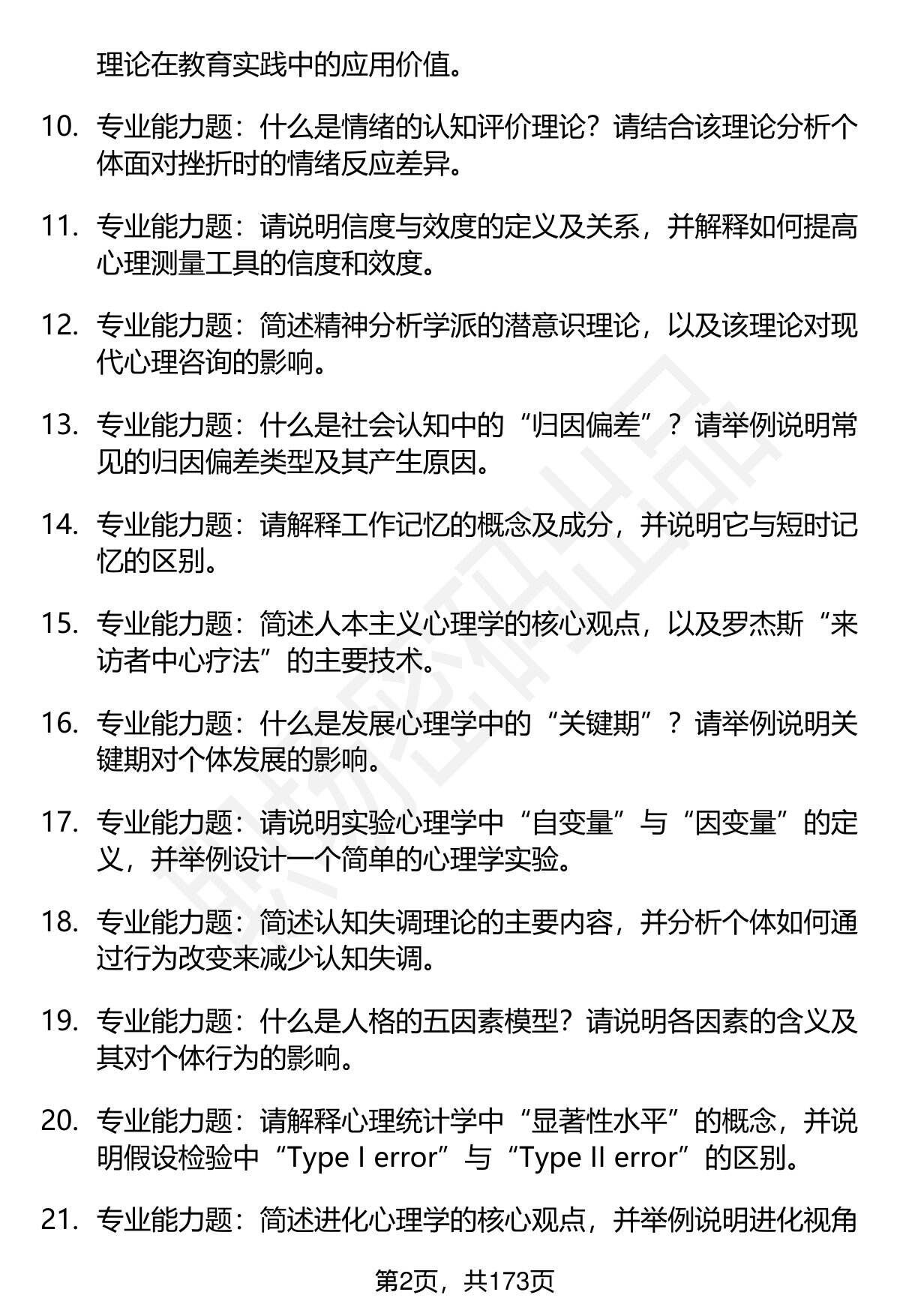 理论在教育实践中的应用价值。

10. 专业能力题：什么是情绪的认知评价理论？请结合该理论分析个体面对挫折时的情绪反应差异。

11. 专业能力题：请说明信度与效度的定义及关系，并解释如何提高心理测量工具的信度和效度。

12. 专业能力题：简述精神分析学派的潜意识理论，以及该理论对现代心理咨询的影响。

13. 专业能力题：什么是社会认知中的“归因偏差”？请举例说明常见的归因偏差类型及其产生原因。

14. 专业能力题：请解释工作记忆的概念及成分，并说明它与短时记忆的区别。

15. 专业能力题：简述人本主义心理学的核心观点，以及罗杰斯“来访者中心疗法”的主要技术。

16. 专业能力题：什么是发展心理学中的“关键期”？请举例说明关键期对个体发展的影响。

17. 专业能力题：请说明实验心理学中“自变量”与“因变量”的定义，并举例设计一个简单的心理学实验。

18. 专业能力题：简述认知失调理论的主要内容，并分析个体如何通过行为改变来减少认知失调。

19. 专业能力题：什么是人格的五因素模型？请说明各因素的含义及其对个体行为的影响。

20. 专业能力题：请解释心理统计学中“显著性水平”的概念，并说明假设检验中“Type I error”与“Type II error”的区别。

21. 专业能力题：简述进化心理学的核心观点，并举例说明进化视角

第2页，共173页